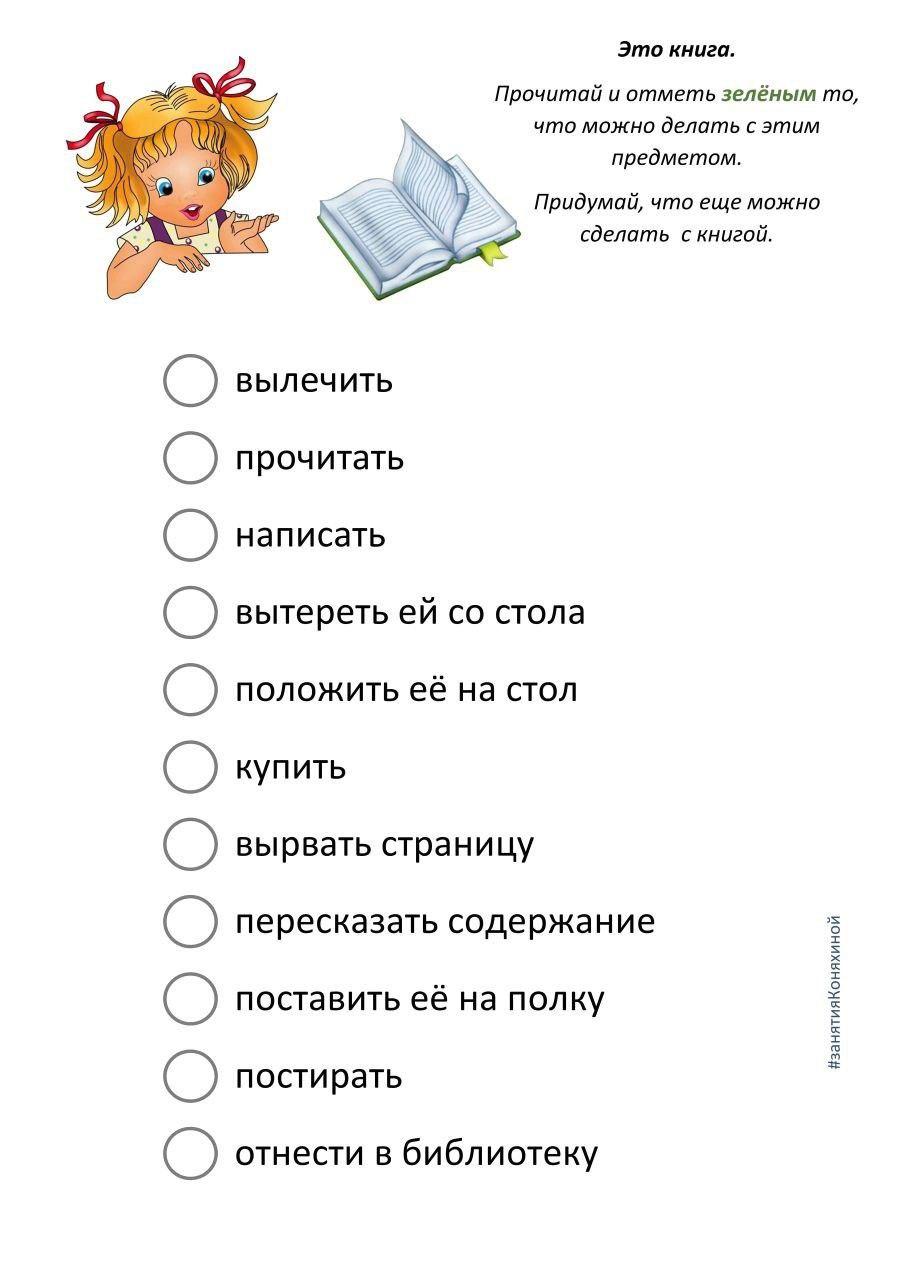 Это книга.

Прочитай и отметь зелёным то, что можно делать с этим предметом.

Придумай, что еще можно сделать с книгой.

вылечить

прочитать

написать

вытереть ей со стола

положить её на стол

купить

вырвать страницу

пересказать содержание

поставить её на полку

постирать

отнести в библиотеку

#занятияКоняхиной